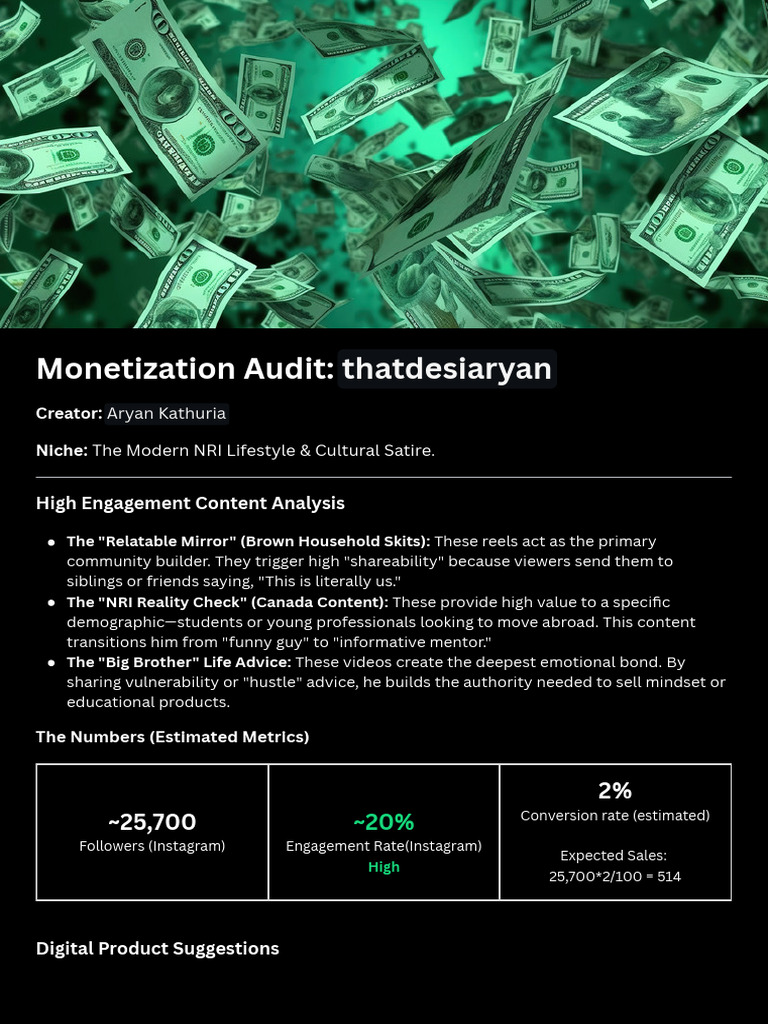 Monetization Audit: thatdesiaryan

Creator: Aryan Kathuria

Niche: The Modern NRI Lifestyle & Cultural Satire.

High Engagement Content Analysis

• The "Relatable Mirror" (Brown Household Skits): These reels act as the primary community builder. They trigger high "shareability" because viewers send them to siblings or friends saying, "This is literally us."
• The "NRI Reality Check" (Canada Content): These provide high value to a specific demographic—students or young professionals looking to move abroad. This content transitions him from "funny guy" to "informative mentor."
• The "Big Brother" Life Advice: These videos create the deepest emotional bond. By sharing vulnerability or "hustle" advice, he builds the authority needed to sell mindset or educational products.

The Numbers (Estimated Metrics)

~25,700
Followers (Instagram)

~20%
Engagement Rate(Instagram)
High

2%
Conversion rate (estimated)

Expected Sales:
25,700*2/100 = 514

Digital Product Suggestions